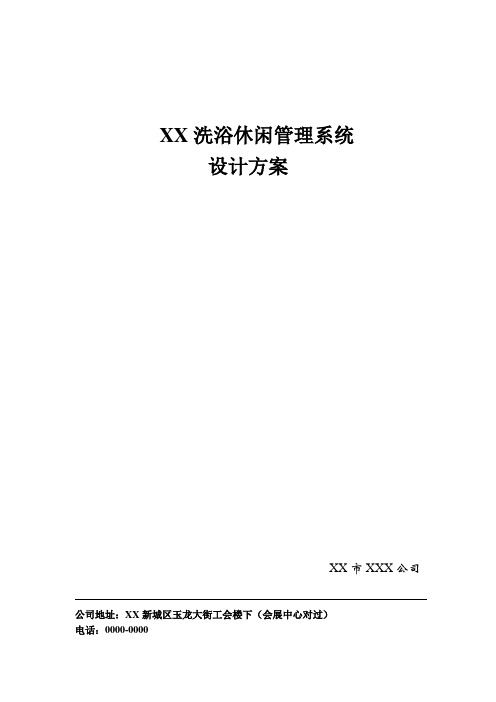 XX 洗浴休闲管理系统
设计方案

XX 市 XXX 公司

公司地址：XX 新城区玉龙大街工会楼下（会展中心对过）
电话：0000-0000